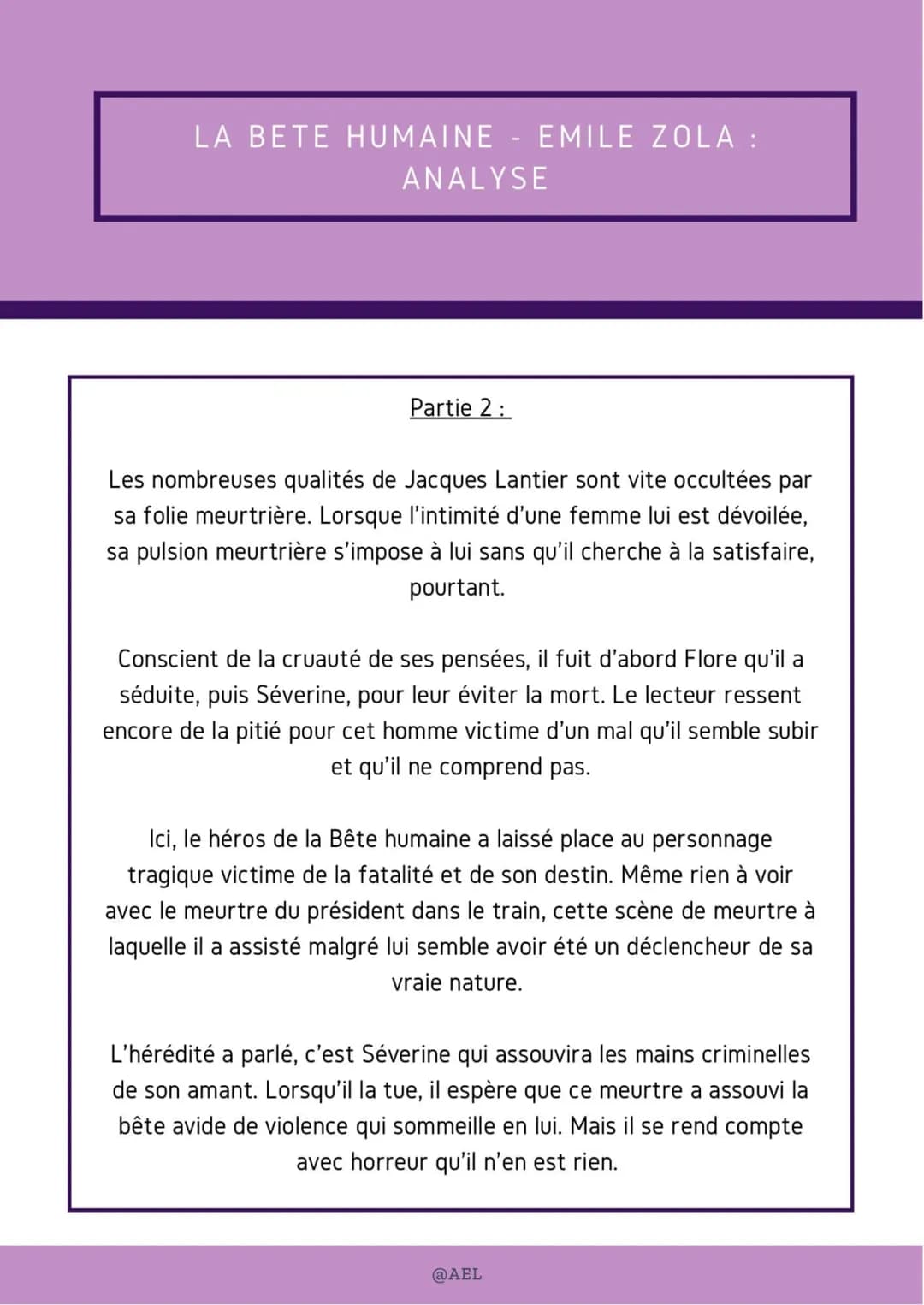 LA BETE HUMAINE - EMILE ZOLA : ANALYSE

Partie 2 :

Les nombreuses qualités de Jacques Lantier sont vite occultées par sa folie meurtrière. Lorsque l'intimité d'une femme lui est dévoilée, sa pulsion meurtrière s'impose à lui sans qu'il cherche à la satisfaire, pourtant.

Conscient de la cruauté de ses pensées, il fuit d'abord Flore qu'il a séduite, puis Séverine, pour leur éviter la mort. Le lecteur ressent encore de la pitié pour cet homme victime d'un mal qu'il semble subir et qu'il ne comprend pas.

Ici, le héros de la Bête humaine a laissé place au personnage tragique victime de la fatalité et de son destin. Même rien à voir avec le meurtre du président dans le train, cette scène de meurtre à laquelle il a assisté malgré lui semble avoir été un déclencheur de sa vraie nature.

L'hérédité a parlé, c'est Séverine qui assouvira les mains criminelles de son amant. Lorsqu'il la tue, il espère que ce meurtre a assouvi la bête avide de violence qui sommeille en lui. Mais il se rend compte avec horreur qu'il n'en est rien.

@AEL